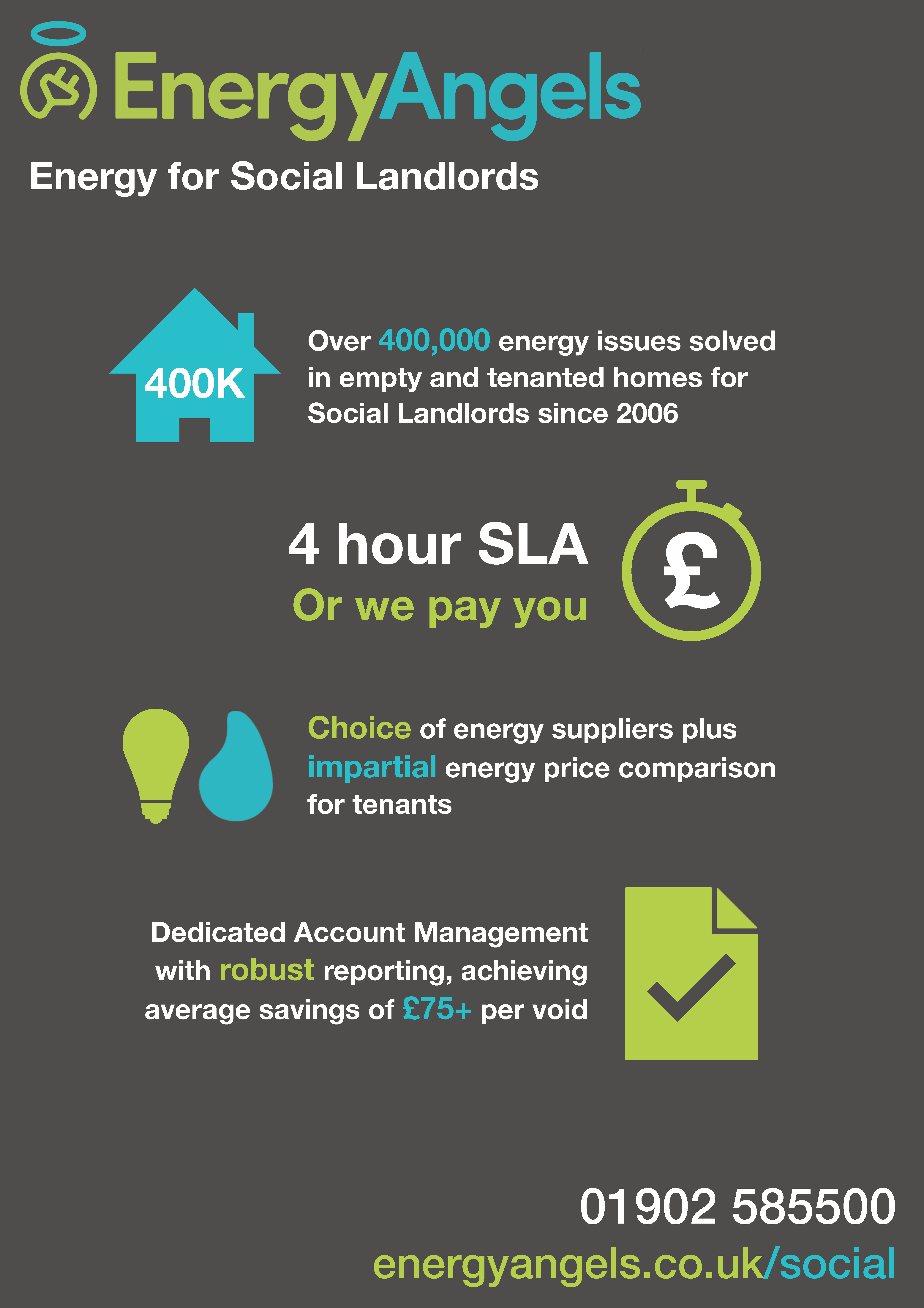 EnergyAngels

Energy for Social Landlords

400K

Over 400,000 energy issues solved in empty and tenanted homes for Social Landlords since 2006

4 hour SLA
Or we pay you

£

Choice of energy suppliers plus impartial energy price comparison for tenants

Dedicated Account Management with robust reporting, achieving average savings of £75+ per void

01902 585500
energyangels.co.uk/social